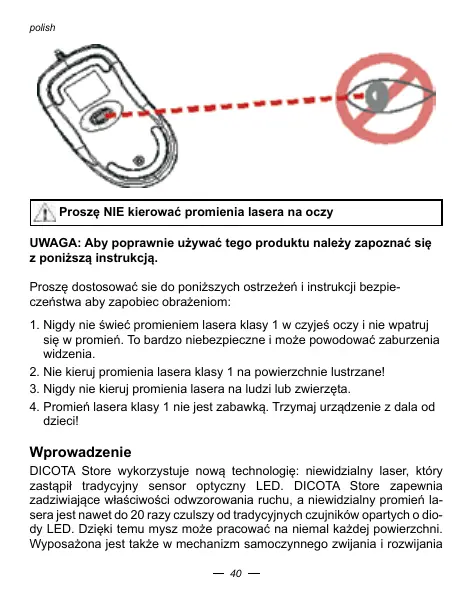 polish

Proszę NIE kierować promienia lasera na oczy

UWAGA: Aby poprawnie używać tego produktu należy zapoznać się z poniższą instrukcją.

Proszę dostosować sie do poniższych ostrzeżeń i instrukcji bezpieczeństwa aby zapobiec obrażeniom:

1. Nigdy nie świeć promieniem lasera klasy 1 w czyjeś oczy i nie wpatruj się w promień. To bardzo niebezpieczne i może powodować zaburzenia widzenia.
2. Nie kieruj promienia lasera klasy 1 na powierzchnie lustrzane!
3. Nigdy nie kieruj promienia lasera na ludzi lub zwierzęta.
4. Promień lasera klasy 1 nie jest zabawką. Trzymaj urządzenie z dala od dzieci!

Wprowadzenie
DICOTA Store wykorzystuje nową technologię: niewidzialny laser, który zastąpił tradycyjny sensor optyczny LED. DICOTA Store zapewnia zadziwiające właściwości odwzorowania ruchu, a niewidzialny promień lasera jest nawet do 20 razy czulszy od tradycyjnych czujników opartych o diody LED. Dzięki temu mysz może pracować na niemal każdej powierzchni. Wyposażona jest także w mechanizm samoczynnego zwijania i rozwijania

— 40 —